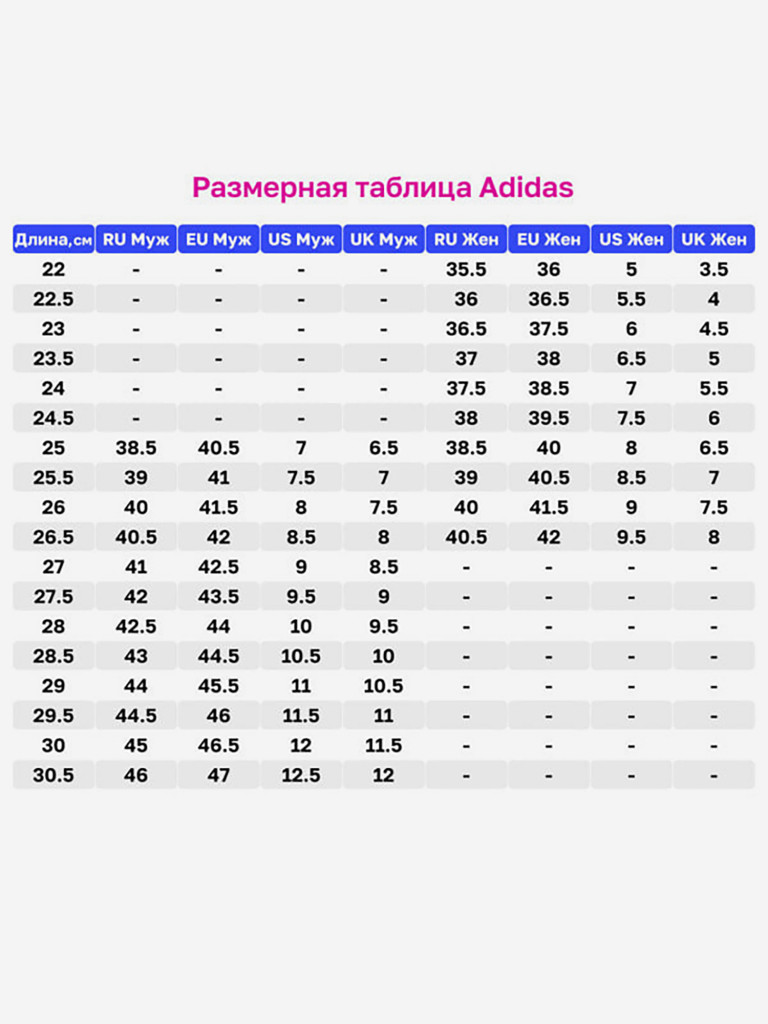 Размерная таблица Adidas

| Длина,см | RU Муж | EU Муж | US Муж | UK Муж | RU Жен | EU Жен | US Жен | UK Жен |
|---|---|---|---|---|---|---|---|---|
| 22 | - | - | - | - | 35.5 | 36 | 5 | 3.5 |
| 22.5 | - | - | - | - | 36 | 36.5 | 5.5 | 4 |
| 23 | - | - | - | - | 36.5 | 37.5 | 6 | 4.5 |
| 23.5 | - | - | - | - | 37 | 38 | 6.5 | 5 |
| 24 | - | - | - | - | 37.5 | 38.5 | 7 | 5.5 |
| 24.5 | - | - | - | - | 38 | 39.5 | 7.5 | 6 |
| 25 | 38.5 | 40.5 | 7 | 6.5 | 38.5 | 40 | 8 | 6.5 |
| 25.5 | 39 | 41 | 7.5 | 7 | 39 | 40.5 | 8.5 | 7 |
| 26 | 40 | 41.5 | 8 | 7.5 | 40 | 41.5 | 9 | 7.5 |
| 26.5 | 40.5 | 42 | 8.5 | 8 | 40.5 | 42 | 9.5 | 8 |
| 27 | 41 | 42.5 | 9 | 8.5 | - | - | - | - |
| 27.5 | 42 | 43.5 | 9.5 | 9 | - | - | - | - |
| 28 | 42.5 | 44 | 10 | 9.5 | - | - | - | - |
| 28.5 | 43 | 44.5 | 10.5 | 10 | - | - | - | - |
| 29 | 44 | 45.5 | 11 | 10.5 | - | - | - | - |
| 29.5 | 44.5 | 46 | 11.5 | 11 | - | - | - | - |
| 30 | 45 | 46.5 | 12 | 11.5 | - | - | - | - |
| 30.5 | 46 | 47 | 12.5 | 12 | - | - | - | - |